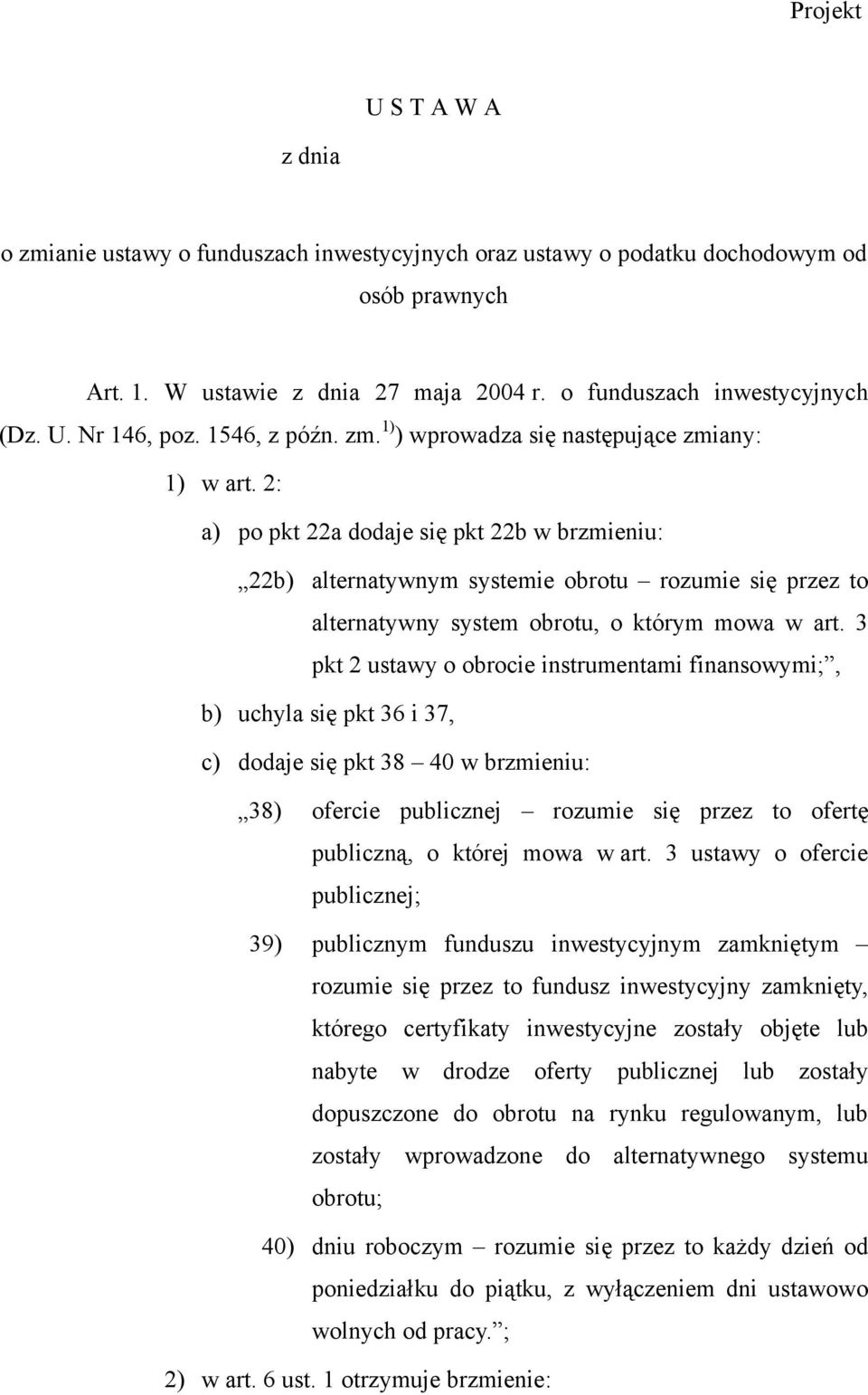 Projekt

U S T A W A

z dnia

o zmianie ustawy o funduszach inwestycyjnych oraz ustawy o podatku dochodowym od osób prawnych

Art. 1. W ustawie z dnia 27 maja 2004 r. o funduszach inwestycyjnych (Dz. U. Nr 146, poz. 1546, z późn. zm.$^{1)}$) wprowadza się następujące zmiany:

1) w art. 2:

a) po pkt 22a dodaje się pkt 22b w brzmieniu:

„22b) alternatywnym systemie obrotu – rozumie się przez to alternatywny system obrotu, o którym mowa w art. 3 pkt 2 ustawy o obrocie instrumentami finansowymi;”,

b) uchyla się pkt 36 i 37,

c) dodaje się pkt 38 – 40 w brzmieniu:

„38) ofercie publicznej – rozumie się przez to ofertę publiczną, o której mowa w art. 3 ustawy o ofercie publicznej;

39) publicznym funduszu inwestycyjnym zamkniętym – rozumie się przez to fundusz inwestycyjny zamknięty, którego certyfikaty inwestycyjne zostały objęte lub nabyte w drodze oferty publicznej lub zostały dopuszczone do obrotu na rynku regulowanym, lub zostały wprowadzone do alternatywnego systemu obrotu;

40) dniu roboczym – rozumie się przez to każdy dzień od poniedziałku do piątku, z wyłączeniem dni ustawowo wolnych od pracy.”;

2) w art. 6 ust. 1 otrzymuje brzmienie: